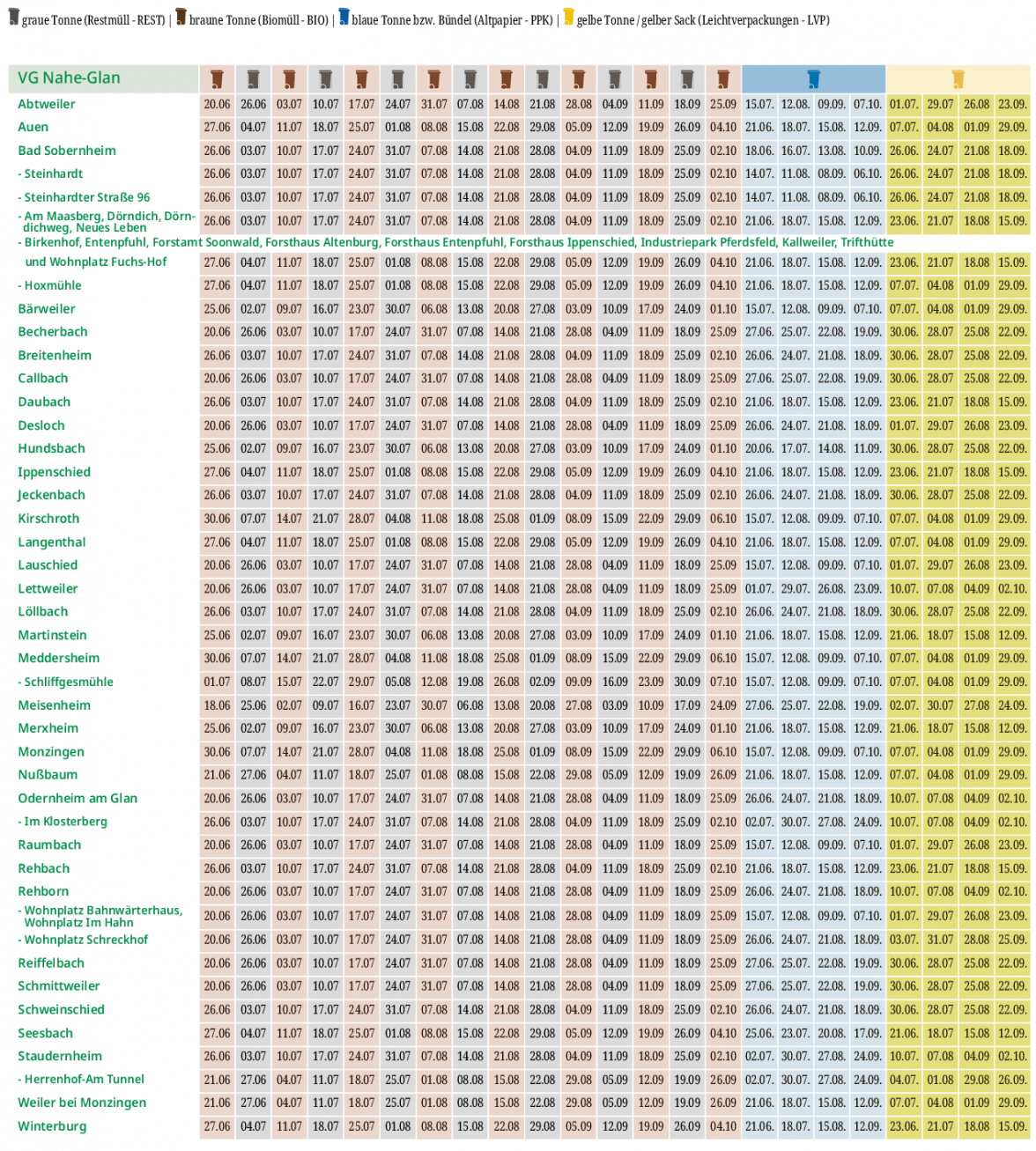 graue Tonne (Restmüll - REST) | braune Tonne (Biomüll - BIO) | blaue Tonne bzw. Bündel (Altpapier - PPK) | gelbe Tonne / gelber Sack (Leichtverpackungen - LVP)

| VG Nahe-Glan | | | | | | | | | | | | | | | | | | | | | | | |
|---|---|---|---|---|---|---|---|---|---|---|---|---|---|---|---|---|---|---|---|---|---|---|---|
| Abtweiler | 20.06 | 26.06 | 03.07 | 10.07 | 17.07 | 24.07 | 31.07 | 07.08 | 14.08 | 21.08 | 28.08 | 04.09 | 11.09 | 18.09 | 25.09 | 15.07. | 12.08. | 09.09. | 07.10. | 01.07. | 29.07 | 26.08 | 23.09. |
| Auen | 27.06 | 04.07 | 11.07 | 18.07 | 25.07 | 01.08 | 08.08 | 15.08 | 22.08 | 29.08 | 05.09 | 12.09 | 19.09 | 26.09 | 04.10 | 21.06. | 18.07. | 15.08. | 12.09. | 07.07. | 04.08 | 01.09 | 29.09. |
| Bad Sobernheim | 26.06 | 03.07 | 10.07 | 17.07 | 24.07 | 31.07 | 07.08 | 14.08 | 21.08 | 28.08 | 04.09 | 11.09 | 18.09 | 25.09 | 02.10 | 18.06. | 16.07. | 13.08. | 10.09. | 26.06. | 24.07 | 21.08 | 18.09. |
| - Steinhardt | 26.06 | 03.07 | 10.07 | 17.07 | 24.07 | 31.07 | 07.08 | 14.08 | 21.08 | 28.08 | 04.09 | 11.09 | 18.09 | 25.09 | 02.10 | 14.07. | 11.08. | 08.09. | 06.10. | 26.06. | 24.07 | 21.08 | 18.09. |
| - Steinhardter Straße 96 | 26.06 | 03.07 | 10.07 | 17.07 | 24.07 | 31.07 | 07.08 | 14.08 | 21.08 | 28.08 | 04.09 | 11.09 | 18.09 | 25.09 | 02.10 | 14.07. | 11.08. | 08.09. | 06.10. | 26.06. | 24.07 | 21.08 | 18.09. |
| - Am Maasberg, Dörndich, Dörndichweg, Neues Leben | 26.06 | 03.07 | 10.07 | 17.07 | 24.07 | 31.07 | 07.08 | 14.08 | 21.08 | 28.08 | 04.09 | 11.09 | 18.09 | 25.09 | 02.10 | 21.06. | 18.07. | 15.08. | 12.09. | 23.06. | 21.07 | 18.08 | 15.09. |
| - Birkenhof, Entenpfuhl, Forstamt Soonwald, Forsthaus Altenburg, Forsthaus Entenpfuhl, Forsthaus Ippenschied, Industriepark Pferdsfeld, Kallweiler, Trifthütte und Wohnplatz Fuchs-Hof | 27.06 | 04.07 | 11.07 | 18.07 | 25.07 | 01.08 | 08.08 | 15.08 | 22.08 | 29.08 | 05.09 | 12.09 | 19.09 | 26.09 | 04.10 | 21.06. | 18.07. | 15.08. | 12.09. | 23.06. | 21.07 | 18.08 | 15.09. |
| - Hoxmühle | 27.06 | 04.07 | 11.07 | 18.07 | 25.07 | 01.08 | 08.08 | 15.08 | 22.08 | 29.08 | 05.09 | 12.09 | 19.09 | 26.09 | 04.10 | 21.06. | 18.07. | 15.08. | 12.09. | 07.07. | 04.08 | 01.09 | 29.09. |
| Bärweiler | 25.06 | 02.07 | 09.07 | 16.07 | 23.07 | 30.07 | 06.08 | 13.08 | 20.08 | 27.08 | 03.09 | 10.09 | 17.09 | 24.09 | 01.10 | 15.07. | 12.08. | 09.09. | 07.10. | 07.07. | 04.08 | 01.09 | 29.09. |
| Becherbach | 20.06 | 26.06 | 03.07 | 10.07 | 17.07 | 24.07 | 31.07 | 07.08 | 14.08 | 21.08 | 28.08 | 04.09 | 11.09 | 18.09 | 25.09 | 27.06. | 25.07. | 22.08. | 19.09. | 30.06. | 28.07 | 25.08 | 22.09. |
| Breitenheim | 26.06 | 03.07 | 10.07 | 17.07 | 24.07 | 31.07 | 07.08 | 14.08 | 21.08 | 28.08 | 04.09 | 11.09 | 18.09 | 25.09 | 02.10 | 26.06. | 24.07. | 21.08. | 18.09. | 30.06. | 28.07 | 25.08 | 22.09. |
| Callbach | 20.06 | 26.06 | 03.07 | 10.07 | 17.07 | 24.07 | 31.07 | 07.08 | 14.08 | 21.08 | 28.08 | 04.09 | 11.09 | 18.09 | 25.09 | 27.06. | 25.07. | 22.08. | 19.09. | 30.06. | 28.07 | 25.08 | 22.09. |
| Daubach | 26.06 | 03.07 | 10.07 | 17.07 | 24.07 | 31.07 | 07.08 | 14.08 | 21.08 | 28.08 | 04.09 | 11.09 | 18.09 | 25.09 | 02.10 | 21.06. | 18.07. | 15.08. | 12.09. | 23.06. | 21.07 | 18.08 | 15.09. |
| Desloch | 20.06 | 26.06 | 03.07 | 10.07 | 17.07 | 24.07 | 31.07 | 07.08 | 14.08 | 21.08 | 28.08 | 04.09 | 11.09 | 18.09 | 25.09 | 26.06. | 24.07. | 21.08. | 18.09. | 01.07. | 29.07 | 26.08 | 23.09. |
| Hundsbach | 25.06 | 02.07 | 09.07 | 16.07 | 23.07 | 30.07 | 06.08 | 13.08 | 20.08 | 27.08 | 03.09 | 10.09 | 17.09 | 24.09 | 01.10 | 20.06. | 17.07. | 14.08. | 11.09. | 30.06. | 28.07 | 25.08 | 22.09. |
| Ippenschied | 27.06 | 04.07 | 11.07 | 18.07 | 25.07 | 01.08 | 08.08 | 15.08 | 22.08 | 29.08 | 05.09 | 12.09 | 19.09 | 26.09 | 04.10 | 21.06. | 18.07. | 15.08. | 12.09. | 23.06. | 21.07 | 18.08 | 15.09. |
| Jeckenbach | 26.06 | 03.07 | 10.07 | 17.07 | 24.07 | 31.07 | 07.08 | 14.08 | 21.08 | 28.08 | 04.09 | 11.09 | 18.09 | 25.09 | 02.10 | 26.06. | 24.07. | 21.08. | 18.09. | 30.06. | 28.07 | 25.08 | 22.09. |
| Kirschroth | 30.06 | 07.07 | 14.07 | 21.07 | 28.07 | 04.08 | 11.08 | 18.08 | 25.08 | 01.09 | 08.09 | 15.09 | 22.09 | 29.09 | 06.10 | 15.07. | 12.08. | 09.09. | 07.10. | 07.07. | 04.08 | 01.09 | 29.09. |
| Langenthal | 27.06 | 04.07 | 11.07 | 18.07 | 25.07 | 01.08 | 08.08 | 15.08 | 22.08 | 29.08 | 05.09 | 12.09 | 19.09 | 26.09 | 04.10 | 21.06. | 18.07. | 15.08. | 12.09. | 07.07. | 04.08 | 01.09 | 29.09. |
| Lauschied | 20.06 | 26.06 | 03.07 | 10.07 | 17.07 | 24.07 | 31.07 | 07.08 | 14.08 | 21.08 | 28.08 | 04.09 | 11.09 | 18.09 | 25.09 | 15.07. | 12.08. | 09.09. | 07.10. | 01.07. | 29.07 | 26.08 | 23.09. |
| Lettweiler | 20.06 | 26.06 | 03.07 | 10.07 | 17.07 | 24.07 | 31.07 | 07.08 | 14.08 | 21.08 | 28.08 | 04.09 | 11.09 | 18.09 | 25.09 | 01.07. | 29.07. | 26.08. | 23.09. | 10.07. | 07.08 | 04.09 | 02.10. |
| Löllbach | 26.06 | 03.07 | 10.07 | 17.07 | 24.07 | 31.07 | 07.08 | 14.08 | 21.08 | 28.08 | 04.09 | 11.09 | 18.09 | 25.09 | 02.10 | 26.06. | 24.07. | 21.08. | 18.09. | 30.06. | 28.07 | 25.08 | 22.09. |
| Martinstein | 25.06 | 02.07 | 09.07 | 16.07 | 23.07 | 30.07 | 06.08 | 13.08 | 20.08 | 27.08 | 03.09 | 10.09 | 17.09 | 24.09 | 01.10 | 21.06. | 18.07. | 15.08. | 12.09. | 21.06. | 18.07 | 15.08 | 12.09. |
| Meddersheim | 30.06 | 07.07 | 14.07 | 21.07 | 28.07 | 04.08 | 11.08 | 18.08 | 25.08 | 01.09 | 08.09 | 15.09 | 22.09 | 29.09 | 06.10 | 15.07. | 12.08. | 09.09. | 07.10. | 07.07. | 04.08 | 01.09 | 29.09. |
| - Schliffgesmühle | 01.07 | 08.07 | 15.07 | 22.07 | 29.07 | 05.08 | 12.08 | 19.08 | 26.08 | 02.09 | 09.09 | 16.09 | 23.09 | 30.09 | 07.10 | 15.07. | 12.08. | 09.09. | 07.10. | 07.07. | 04.08 | 01.09 | 29.09. |
| Meisenheim | 18.06 | 25.06 | 02.07 | 09.07 | 16.07 | 23.07 | 30.07 | 06.08 | 13.08 | 20.08 | 27.08 | 03.09 | 10.09 | 17.09 | 24.09 | 27.06. | 25.07. | 22.08. | 19.09. | 02.07. | 30.07 | 27.08 | 24.09. |
| Merxheim | 25.06 | 02.07 | 09.07 | 16.07 | 23.07 | 30.07 | 06.08 | 13.08 | 20.08 | 27.08 | 03.09 | 10.09 | 17.09 | 24.09 | 01.10 | 21.06. | 18.07. | 15.08. | 12.09. | 21.06. | 18.07 | 15.08 | 12.09. |
| Monzingen | 30.06 | 07.07 | 14.07 | 21.07 | 28.07 | 04.08 | 11.08 | 18.08 | 25.08 | 01.09 | 08.09 | 15.09 | 22.09 | 29.09 | 06.10 | 15.07. | 12.08. | 09.09. | 07.10. | 07.07. | 04.08 | 01.09 | 29.09. |
| Nußbaum | 21.06 | 27.06 | 04.07 | 11.07 | 18.07 | 25.07 | 01.08 | 08.08 | 15.08 | 22.08 | 29.08 | 05.09 | 12.09 | 19.09 | 26.09 | 21.06. | 18.07. | 15.08. | 12.09. | 07.07. | 04.08 | 01.09 | 29.09. |
| Odernheim am Glan | 20.06 | 26.06 | 03.07 | 10.07 | 17.07 | 24.07 | 31.07 | 07.08 | 14.08 | 21.08 | 28.08 | 04.09 | 11.09 | 18.09 | 25.09 | 26.06. | 24.07. | 21.08. | 18.09. | 10.07. | 07.08 | 04.09 | 02.10. |
| - Im Klosterberg | 26.06 | 03.07 | 10.07 | 17.07 | 24.07 | 31.07 | 07.08 | 14.08 | 21.08 | 28.08 | 04.09 | 11.09 | 18.09 | 25.09 | 02.10 | 02.07. | 30.07. | 27.08. | 24.09. | 10.07. | 07.08 | 04.09 | 02.10. |
| Raumbach | 20.06 | 26.06 | 03.07 | 10.07 | 17.07 | 24.07 | 31.07 | 07.08 | 14.08 | 21.08 | 28.08 | 04.09 | 11.09 | 18.09 | 25.09 | 15.07. | 12.08. | 09.09. | 07.10. | 01.07. | 29.07 | 26.08 | 23.09. |
| Rehbach | 26.06 | 03.07 | 10.07 | 17.07 | 24.07 | 31.07 | 07.08 | 14.08 | 21.08 | 28.08 | 04.09 | 11.09 | 18.09 | 25.09 | 02.10 | 21.06. | 18.07. | 15.08. | 12.09. | 23.06. | 21.07 | 18.08 | 15.09. |
| Rehborn | 20.06 | 26.06 | 03.07 | 10.07 | 17.07 | 24.07 | 31.07 | 07.08 | 14.08 | 21.08 | 28.08 | 04.09 | 11.09 | 18.09 | 25.09 | 26.06. | 24.07. | 21.08. | 18.09. | 10.07. | 07.08 | 04.09 | 02.10. |
| - Wohnplatz Bahnwärterhaus, Wohnplatz Im Hahn | 20.06 | 26.06 | 03.07 | 10.07 | 17.07 | 24.07 | 31.07 | 07.08 | 14.08 | 21.08 | 28.08 | 04.09 | 11.09 | 18.09 | 25.09 | 15.07. | 12.08. | 09.09. | 07.10. | 01.07. | 29.07 | 26.08 | 23.09. |
| - Wohnplatz Schreckhof | 20.06 | 26.06 | 03.07 | 10.07 | 17.07 | 24.07 | 31.07 | 07.08 | 14.08 | 21.08 | 28.08 | 04.09 | 11.09 | 18.09 | 25.09 | 26.06. | 24.07. | 21.08. | 18.09. | 03.07. | 31.07 | 28.08 | 25.09. |
| Reiffelbach | 20.06 | 26.06 | 03.07 | 10.07 | 17.07 | 24.07 | 31.07 | 07.08 | 14.08 | 21.08 | 28.08 | 04.09 | 11.09 | 18.09 | 25.09 | 27.06. | 25.07. | 22.08. | 19.09. | 30.06. | 28.07 | 25.08 | 22.09. |
| Schmittweiler | 20.06 | 26.06 | 03.07 | 10.07 | 17.07 | 24.07 | 31.07 | 07.08 | 14.08 | 21.08 | 28.08 | 04.09 | 11.09 | 18.09 | 25.09 | 27.06. | 25.07. | 22.08. | 19.09. | 30.06. | 28.07 | 25.08 | 22.09. |
| Schweinschied | 26.06 | 03.07 | 10.07 | 17.07 | 24.07 | 31.07 | 07.08 | 14.08 | 21.08 | 28.08 | 04.09 | 11.09 | 18.09 | 25.09 | 02.10 | 26.06. | 24.07. | 21.08. | 18.09. | 30.06. | 28.07 | 25.08 | 22.09. |
| Seesbach | 27.06 | 04.07 | 11.07 | 18.07 | 25.07 | 01.08 | 08.08 | 15.08 | 22.08 | 29.08 | 05.09 | 12.09 | 19.09 | 26.09 | 04.10 | 25.06. | 23.07. | 20.08. | 17.09. | 21.06. | 18.07 | 15.08 | 12.09. |
| Staudernheim | 26.06 | 03.07 | 10.07 | 17.07 | 24.07 | 31.07 | 07.08 | 14.08 | 21.08 | 28.08 | 04.09 | 11.09 | 18.09 | 25.09 | 02.10 | 02.07. | 30.07. | 27.08. | 24.09. | 10.07. | 07.08 | 04.09 | 02.10. |
| - Herrenhof-Am Tunnel | 21.06 | 27.06 | 04.07 | 11.07 | 18.07 | 25.07 | 01.08 | 08.08 | 15.08 | 22.08 | 29.08 | 05.09 | 12.09 | 19.09 | 26.09 | 02.07. | 30.07. | 27.08. | 24.09. | 04.07. | 01.08 | 29.08 | 26.09. |
| Weiler bei Monzingen | 21.06 | 27.06 | 04.07 | 11.07 | 18.07 | 25.07 | 01.08 | 08.08 | 15.08 | 22.08 | 29.08 | 05.09 | 12.09 | 19.09 | 26.09 | 21.06. | 18.07. | 15.08. | 12.09. | 07.07. | 04.08 | 01.09 | 29.09. |
| Winterburg | 27.06 | 04.07 | 11.07 | 18.07 | 25.07 | 01.08 | 08.08 | 15.08 | 22.08 | 29.08 | 05.09 | 12.09 | 19.09 | 26.09 | 04.10 | 21.06. | 18.07. | 15.08. | 12.09. | 23.06. | 21.07 | 18.08 | 15.09. |